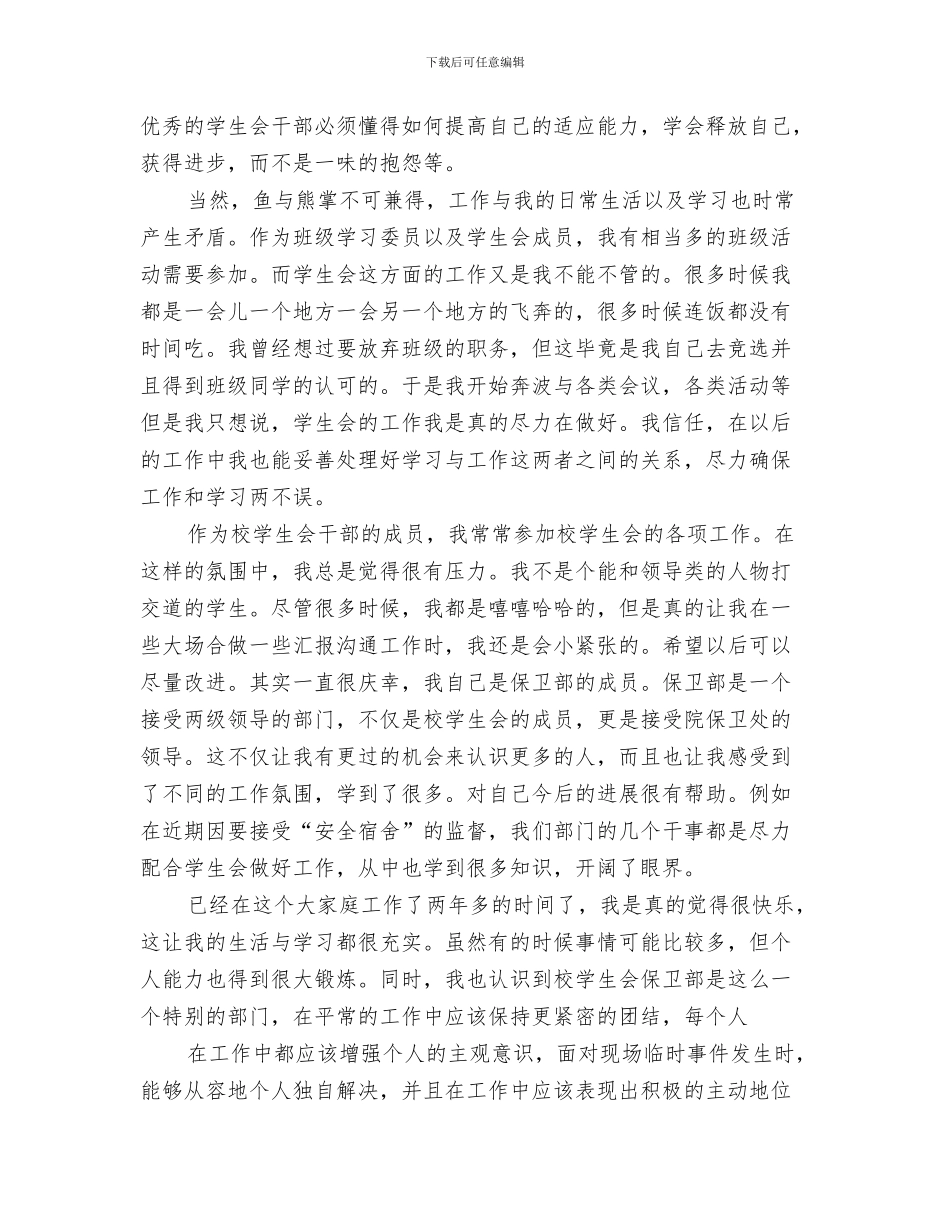 下载后可任意编辑

优秀的学生会干部必须懂得如何提高自己的适应能力，学会释放自己，获得进步，而不是一味的抱怨等。

当然，鱼与熊掌不可兼得，工作与我的日常生活以及学习也时常产生矛盾。作为班级学习委员以及学生会成员，我有相当多的班级活动需要参加。而学生会这方面的工作又是我不能不管的。很多时候我都是一会儿一个地方一会另一个地方的飞奔的，很多时候连饭都没有时间吃。我曾经想过要放弃班级的职务，但这毕竟是我自己去竞选并且得到班级同学的认可的。于是我开始奔波与各类会议，各类活动等但是我只想说，学生会的工作我是真的尽力在做好。我信任，在以后的工作中我也能妥善处理好学习与工作这两者之间的关系，尽力确保工作和学习两不误。

作为校学生会干部的成员，我常常参加校学生会的各项工作。在这样的氛围中，我总是觉得很有压力。我不是个能和领导类的人物打交道的学生。尽管很多时候，我都是嘻嘻哈哈的，但是真的让我在一些大场合做一些汇报沟通工作时，我还是会小紧张的。希望以后可以尽量改进。其实一直很庆幸，我自己是保卫部的成员。保卫部是一个接受两级领导的部门，不仅是校学生会的成员，更是接受院保卫处的领导。这不仅让我有更过的机会来认识更多的人，而且也让我感受到了不同的工作氛围，学到了很多。对自己今后的进展很有帮助。例如在近期因要接受“安全宿舍”的监督，我们部门的几个干事都是尽力配合学生会做好工作，从中也学到很多知识，开阔了眼界。

已经在这个大家庭工作了两年多的时间了，我是真的觉得很快乐，这让我的生活与学习都很充实。虽然有的时候事情可能比较多，但个人能力也得到很大锻炼。同时，我也认识到校学生会保卫部是这么一个特别的部门，在平常的工作中应该保持更紧密的团结，每个人

在工作中都应该增强个人的主观意识，面对现场临时事件发生时，能够从容地个人独自解决，并且在工作中应该表现出积极的主动地位